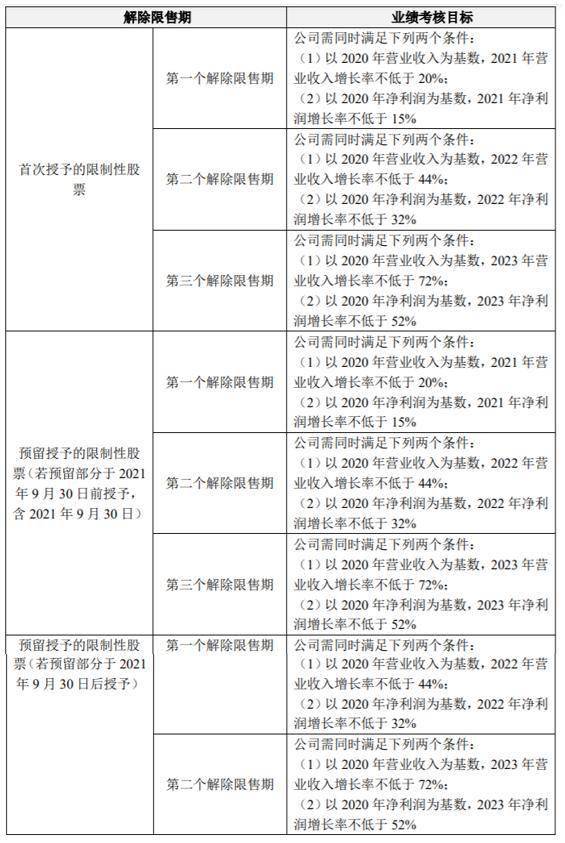 | 解除限售期 | | 业绩考核目标 |
|---|---|---|
| 首次授予的限制性股票 | 第一个解除限售期 | 公司需同时满足下列两个条件：（1）以 2020 年营业收入为基数，2021 年营业收入增长率不低于 20%；（2）以 2020 年净利润为基数，2021 年净利润增长率不低于 15% |
| | 第二个解除限售期 | 公司需同时满足下列两个条件：（1）以 2020 年营业收入为基数，2022 年营业收入增长率不低于 44%；（2）以 2020 年净利润为基数，2022 年净利润增长率不低于 32% |
| | 第三个解除限售期 | 公司需同时满足下列两个条件：（1）以 2020 年营业收入为基数，2023 年营业收入增长率不低于 72%；（2）以 2020 年净利润为基数，2023 年净利润增长率不低于 52% |
| 预留授予的限制性股票（若预留部分于 2021 年 9 月 30 日前授予，含 2021 年 9 月 30 日） | 第一个解除限售期 | 公司需同时满足下列两个条件：（1）以 2020 年营业收入为基数，2021 年营业收入增长率不低于 20%；（2）以 2020 年净利润为基数，2021 年净利润增长率不低于 15% |
| | 第二个解除限售期 | 公司需同时满足下列两个条件：（1）以 2020 年营业收入为基数，2022 年营业收入增长率不低于 44%；（2）以 2020 年净利润为基数，2022 年净利润增长率不低于 32% |
| | 第三个解除限售期 | 公司需同时满足下列两个条件：（1）以 2020 年营业收入为基数，2023 年营业收入增长率不低于 72%；（2）以 2020 年净利润为基数，2023 年净利润增长率不低于 52% |
| 预留授予的限制性股票（若预留部分于 2021 年 9 月 30 日后授予） | 第一个解除限售期 | 公司需同时满足下列两个条件：（1）以 2020 年营业收入为基数，2022 年营业收入增长率不低于 44%；（2）以 2020 年净利润为基数，2022 年净利润增长率不低于 32% |
| | 第二个解除限售期 | 公司需同时满足下列两个条件：（1）以 2020 年营业收入为基数，2023 年营业收入增长率不低于 72%；（2）以 2020 年净利润为基数，2023 年净利润增长率不低于 52% |